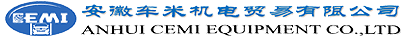 CEMI
安徽车米机电贸易有限公司
ANHUI CEMI EQUIPMENT CO.,LTD